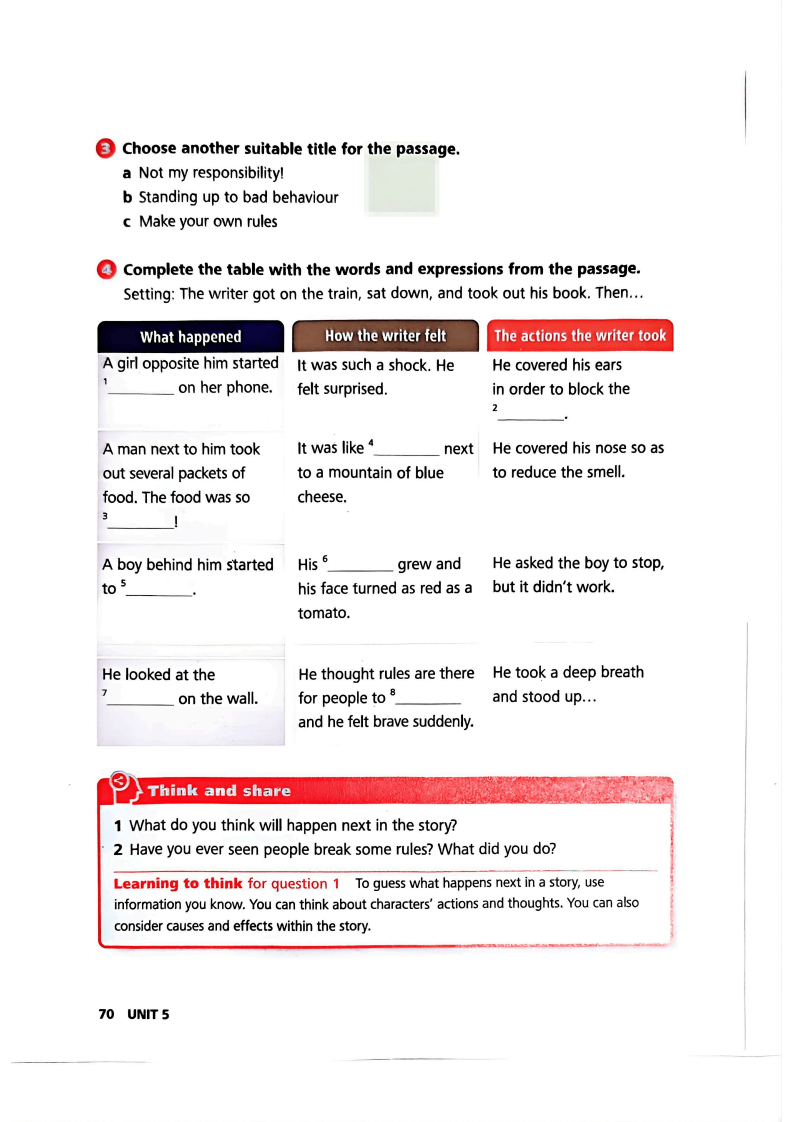 3 Choose another suitable title for the passage.
a Not my responsibility!
b Standing up to bad behaviour
c Make your own rules

4 Complete the table with the words and expressions from the passage.
Setting: The writer got on the train, sat down, and took out his book. Then...

| What happened | How the writer felt | The actions the writer took |
|---|---|---|
| A girl opposite him started $^1$________ on her phone. | It was such a shock. He felt surprised. | He covered his ears in order to block the $^2$________. |
| A man next to him took out several packets of food. The food was so $^3$________! | It was like $^4$________ next to a mountain of blue cheese. | He covered his nose so as to reduce the smell. |
| A boy behind him started to $^5$________. | His $^6$________ grew and his face turned as red as a tomato. | He asked the boy to stop, but it didn't work. |
| He looked at the $^7$________ on the wall. | He thought rules are there for people to $^8$________ and he felt brave suddenly. | He took a deep breath and stood up... |

Think and share
1 What do you think will happen next in the story?
2 Have you ever seen people break some rules? What did you do?

Learning to think for question 1 To guess what happens next in a story, use information you know. You can think about characters' actions and thoughts. You can also consider causes and effects within the story.

70 UNIT 5